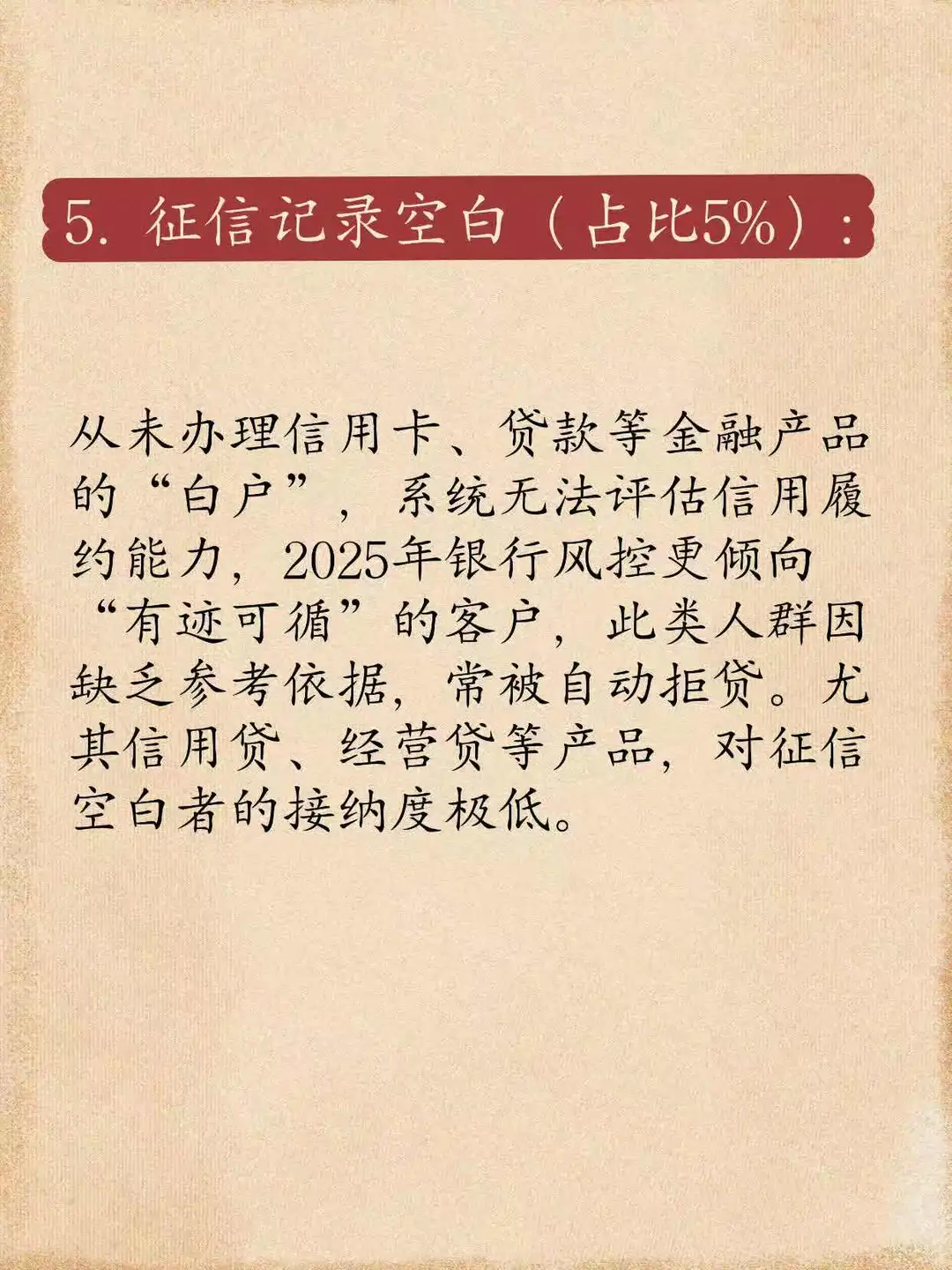 5. 征信记录空白（占比5%）：

从未办理信用卡、贷款等金融产品的“白户”，系统无法评估信用履约能力，2025年银行风控更倾向“有迹可循”的客户，此类人群因缺乏参考依据，常被自动拒贷。尤其信用贷、经营贷等产品，对征信空白者的接纳度极低。